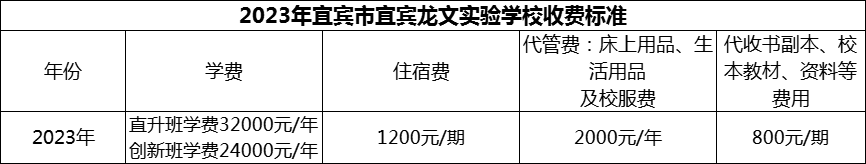 2023年宜宾市宜宾龙文实验学校收费标准

| 年份 | 学费 | 住宿费 | 代管费：床上用品、生活用品及校服费 | 代收书副本、校本教材、资料等费用 |
|---|---|---|---|---|
| 2023年 | 直升班学费32000元/年 创新班学费24000元/年 | 1200元/期 | 2000元/年 | 800元/期 |